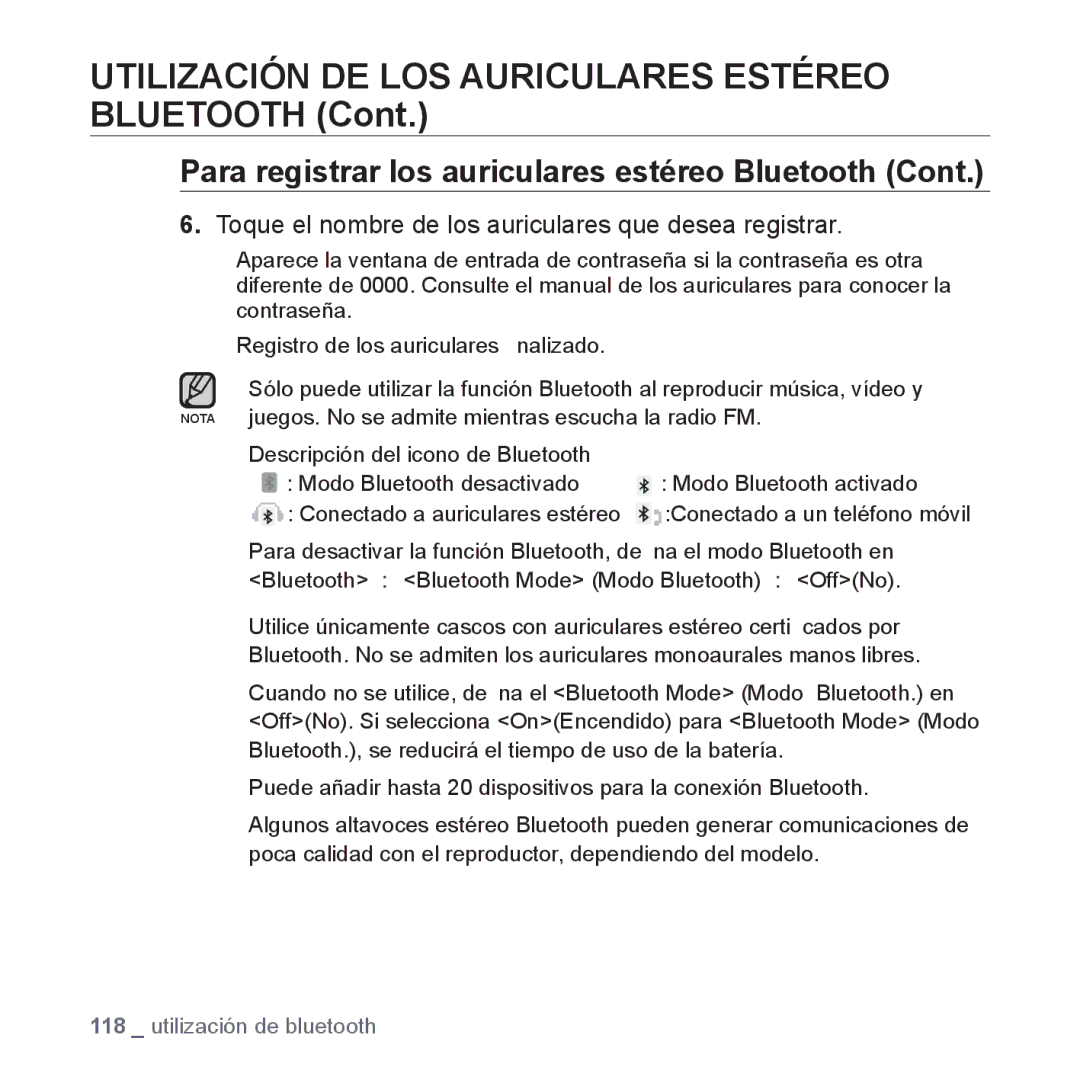 UTILIZACIÓN DE LOS AURICULARES ESTÉREO BLUETOOTH (Cont.)

Para registrar los auriculares estéreo Bluetooth (Cont.)

6. Toque el nombre de los auriculares que desea registrar.

Aparece la ventana de entrada de contraseña si la contraseña es otra diferente de 0000. Consulte el manual de los auriculares para conocer la contraseña.

Registro de los auriculares nalizado.

NOTA

Sólo puede utilizar la función Bluetooth al reproducir música, vídeo y juegos. No se admite mientras escucha la radio FM.

Descripción del icono de Bluetooth

: Modo Bluetooth desactivado : Modo Bluetooth activado

: Conectado a auriculares estéreo :Conectado a un teléfono móvil

Para desactivar la función Bluetooth, de na el modo Bluetooth en <Bluetooth> : <Bluetooth Mode> (Modo Bluetooth) : <Off>(No).

Utilice únicamente cascos con auriculares estéreo certi cados por Bluetooth. No se admiten los auriculares monoaurales manos libres.

Cuando no se utilice, de na el <Bluetooth Mode> (Modo Bluetooth.) en <Off>(No). Si selecciona <On>(Encendido) para <Bluetooth Mode> (Modo Bluetooth.), se reducirá el tiempo de uso de la batería.

Puede añadir hasta 20 dispositivos para la conexión Bluetooth.

Algunos altavoces estéreo Bluetooth pueden generar comunicaciones de poca calidad con el reproductor, dependiendo del modelo.

118 _ utilización de bluetooth